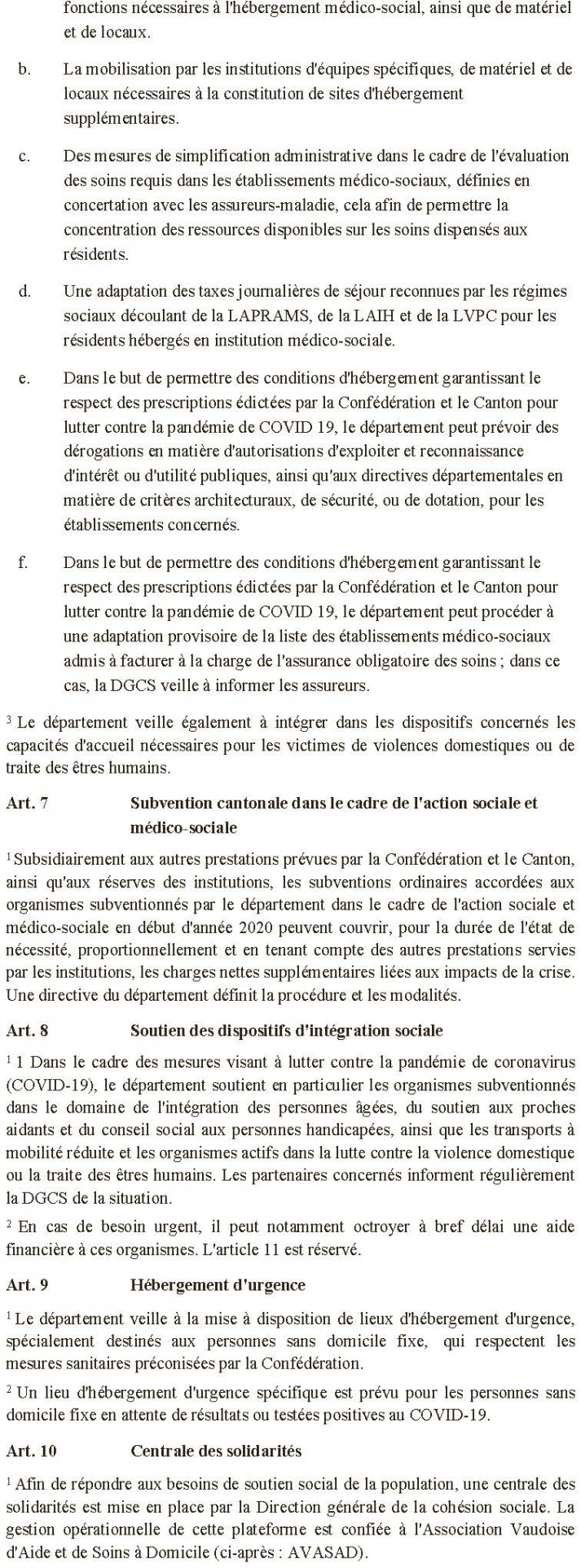 fonctions nécessaires à l'hébergement médico-social, ainsi que de matériel et de locaux.

b. La mobilisation par les institutions d'équipes spécifiques, de matériel et de locaux nécessaires à la constitution de sites d'hébergement supplémentaires.

c. Des mesures de simplification administrative dans le cadre de l'évaluation des soins requis dans les établissements médico-sociaux, définies en concertation avec les assureurs-maladie, cela afin de permettre la concentration des ressources disponibles sur les soins dispensés aux résidents.

d. Une adaptation des taxes journalières de séjour reconnues par les régimes sociaux découlant de la LAPRAMS, de la LAIH et de la LVPC pour les résidents hébergés en institution médico-sociale.

e. Dans le but de permettre des conditions d'hébergement garantissant le respect des prescriptions édictées par la Confédération et le Canton pour lutter contre la pandémie de COVID 19, le département peut prévoir des dérogations en matière d'autorisations d'exploiter et reconnaissance d'intérêt ou d'utilité publiques, ainsi qu'aux directives départementales en matière de critères architecturaux, de sécurité, ou de dotation, pour les établissements concernés.

f. Dans le but de permettre des conditions d'hébergement garantissant le respect des prescriptions édictées par la Confédération et le Canton pour lutter contre la pandémie de COVID 19, le département peut procéder à une adaptation provisoire de la liste des établissements médico-sociaux admis à facturer à la charge de l'assurance obligatoire des soins ; dans ce cas, la DGCS veille à informer les assureurs.

$^3$ Le département veille également à intégrer dans les dispositifs concernés les capacités d'accueil nécessaires pour les victimes de violences domestiques ou de traite des êtres humains.

Art. 7 Subvention cantonale dans le cadre de l'action sociale et médico-sociale

$^1$ Subsidiairement aux autres prestations prévues par la Confédération et le Canton, ainsi qu'aux réserves des institutions, les subventions ordinaires accordées aux organismes subventionnés par le département dans le cadre de l'action sociale et médico-sociale en début d'année 2020 peuvent couvrir, pour la durée de l'état de nécessité, proportionnellement et en tenant compte des autres prestations servies par les institutions, les charges nettes supplémentaires liées aux impacts de la crise. Une directive du département définit la procédure et les modalités.

Art. 8 Soutien des dispositifs d'intégration sociale

$^1$ 1 Dans le cadre des mesures visant à lutter contre la pandémie de coronavirus (COVID-19), le département soutient en particulier les organismes subventionnés dans le domaine de l'intégration des personnes âgées, du soutien aux proches aidants et du conseil social aux personnes handicapées, ainsi que les transports à mobilité réduite et les organismes actifs dans la lutte contre la violence domestique ou la traite des êtres humains. Les partenaires concernés informent régulièrement la DGCS de la situation.

$^2$ En cas de besoin urgent, il peut notamment octroyer à bref délai une aide financière à ces organismes. L'article 11 est réservé.

Art. 9 Hébergement d'urgence

$^1$ Le département veille à la mise à disposition de lieux d'hébergement d'urgence, spécialement destinés aux personnes sans domicile fixe, qui respectent les mesures sanitaires préconisées par la Confédération.

$^2$ Un lieu d'hébergement d'urgence spécifique est prévu pour les personnes sans domicile fixe en attente de résultats ou testées positives au COVID-19.

Art. 10 Centrale des solidarités

$^1$ Afin de répondre aux besoins de soutien social de la population, une centrale des solidarités est mise en place par la Direction générale de la cohésion sociale. La gestion opérationnelle de cette plateforme est confiée à l'Association Vaudoise d'Aide et de Soins à Domicile (ci-après : AVASAD).